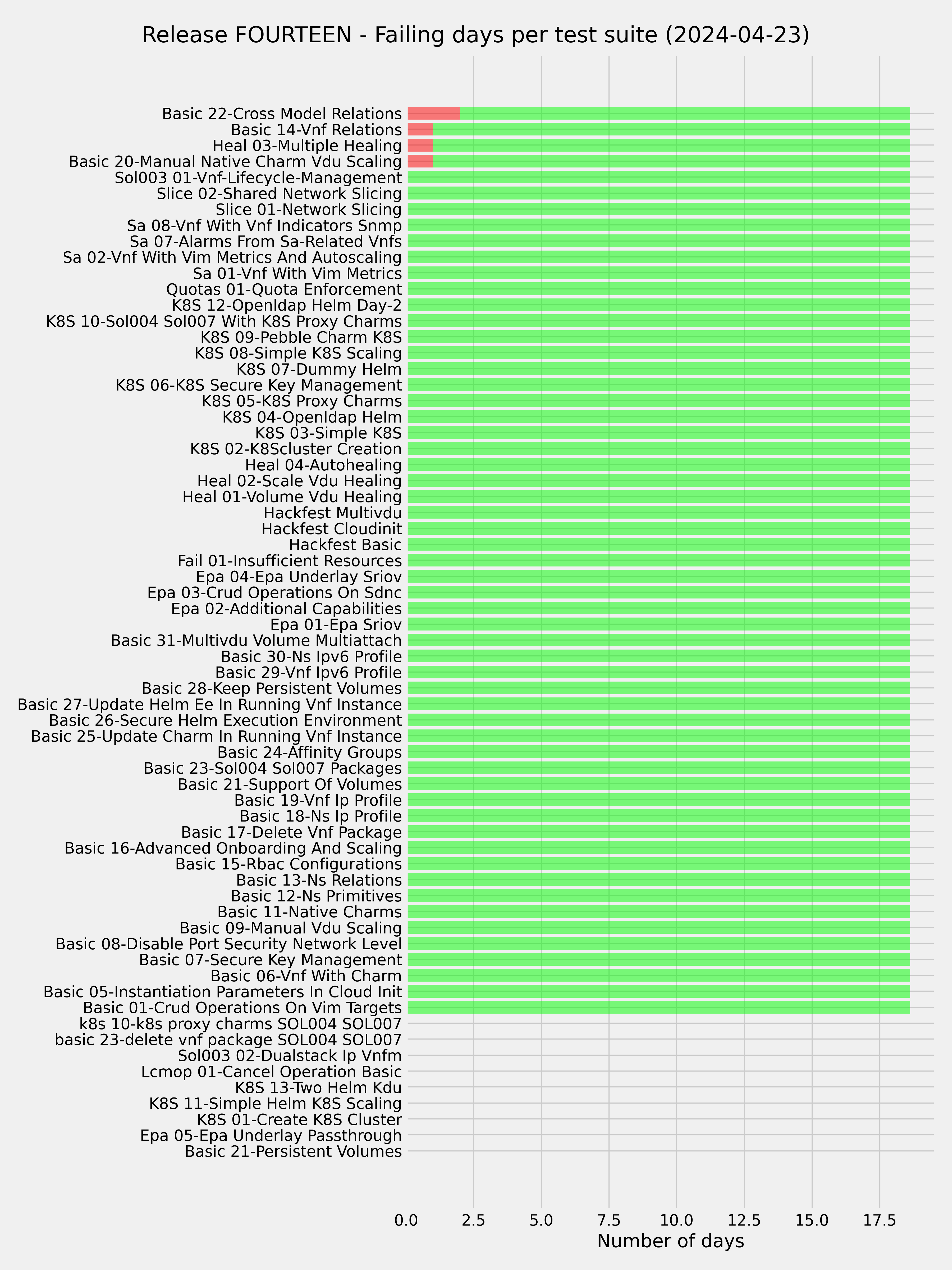 Release FOURTEEN - Failing days per test suite (2024-04-23)

Basic 22-Cross Model Relations
Basic 14-Vnf Relations
Heal 03-Multiple Healing
Basic 20-Manual Native Charm Vdu Scaling
Sol003 01-Vnf-Lifecycle-Management
Slice 02-Shared Network Slicing
Slice 01-Network Slicing
Sa 08-Vnf With Vnf Indicators Snmp
Sa 07-Alarms From Sa-Related Vnfs
Sa 02-Vnf With Vim Metrics And Autoscaling
Sa 01-Vnf With Vim Metrics
Quotas 01-Quota Enforcement
K8S 12-Openldap Helm Day-2
K8S 10-Sol004 Sol007 With K8S Proxy Charms
K8S 09-Pebble Charm K8S
K8S 08-Simple K8S Scaling
K8S 07-Dummy Helm
K8S 06-K8S Secure Key Management
K8S 05-K8S Proxy Charms
K8S 04-Openldap Helm
K8S 03-Simple K8S
K8S 02-K8Scluster Creation
Heal 04-Autohealing
Heal 02-Scale Vdu Healing
Heal 01-Volume Vdu Healing
Hackfest Multivdu
Hackfest Cloudinit
Hackfest Basic
Fail 01-Insufficient Resources
Epa 04-Epa Underlay Sriov
Epa 03-Crud Operations On Sdnc
Epa 02-Additional Capabilities
Epa 01-Epa Sriov
Basic 31-Multivdu Volume Multiattach
Basic 30-Ns Ipv6 Profile
Basic 29-Vnf Ipv6 Profile
Basic 28-Keep Persistent Volumes
Basic 27-Update Helm Ee In Running Vnf Instance
Basic 26-Secure Helm Execution Environment
Basic 25-Update Charm In Running Vnf Instance
Basic 24-Affinity Groups
Basic 23-Sol004 Sol007 Packages
Basic 21-Support Of Volumes
Basic 19-Vnf Ip Profile
Basic 18-Ns Ip Profile
Basic 17-Delete Vnf Package
Basic 16-Advanced Onboarding And Scaling
Basic 15-Rbac Configurations
Basic 13-Ns Relations
Basic 12-Ns Primitives
Basic 11-Native Charms
Basic 09-Manual Vdu Scaling
Basic 08-Disable Port Security Network Level
Basic 07-Secure Key Management
Basic 06-Vnf With Charm
Basic 05-Instantiation Parameters In Cloud Init
Basic 01-Crud Operations On Vim Targets
k8s 10-k8s proxy charms SOL004 SOL007
basic 23-delete vnf package SOL004 SOL007
Sol003 02-Dualstack Ip Vnfm
Lcmop 01-Cancel Operation Basic
K8S 13-Two Helm Kdu
K8S 11-Simple Helm K8S Scaling
K8S 01-Create K8S Cluster
Epa 05-Epa Underlay Passthrough
Basic 21-Persistent Volumes

0.0 2.5 5.0 7.5 10.0 12.5 15.0 17.5
Number of days